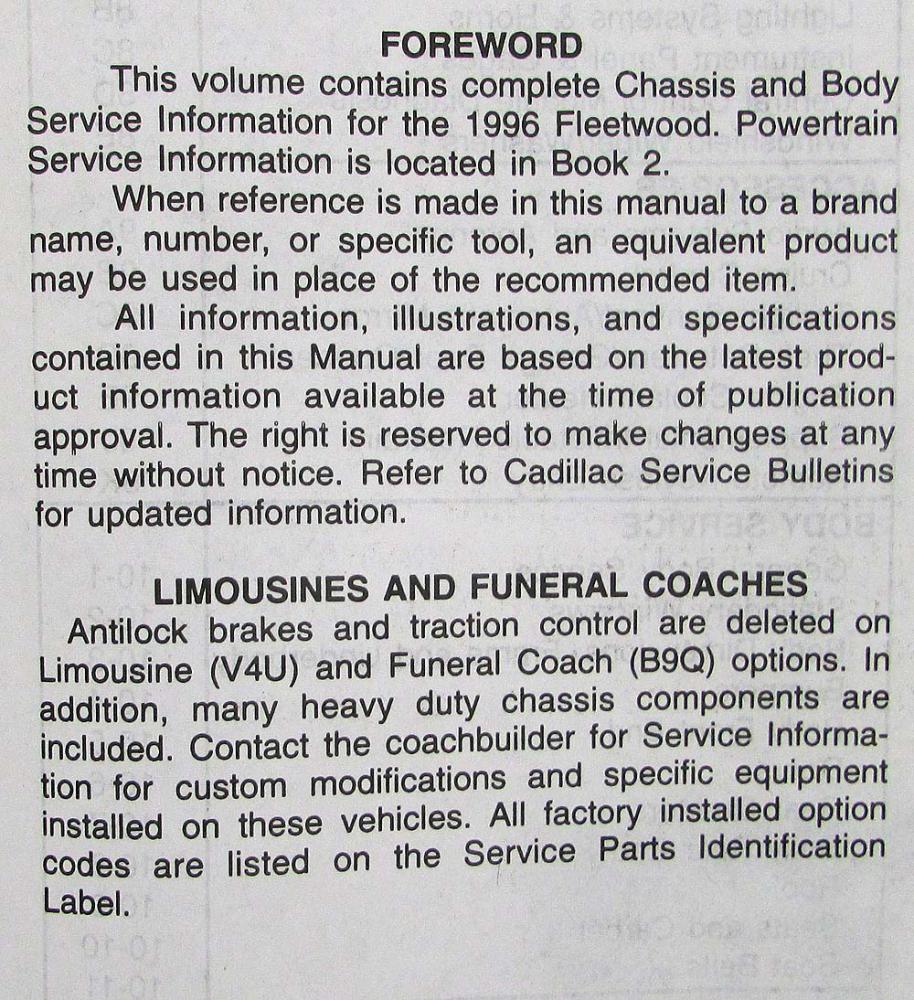 FOREWORD

This volume contains complete Chassis and Body Service Information for the 1996 Fleetwood. Powertrain Service Information is located in Book 2.

When reference is made in this manual to a brand name, number, or specific tool, an equivalent product may be used in place of the recommended item.

All information, illustrations, and specifications contained in this Manual are based on the latest product information available at the time of publication approval. The right is reserved to make changes at any time without notice. Refer to Cadillac Service Bulletins for updated information.

LIMOUSINES AND FUNERAL COACHES

Antilock brakes and traction control are deleted on Limousine (V4U) and Funeral Coach (B9Q) options. In addition, many heavy duty chassis components are included. Contact the coachbuilder for Service Information for custom modifications and specific equipment installed on these vehicles. All factory installed option codes are listed on the Service Parts Identification Label.